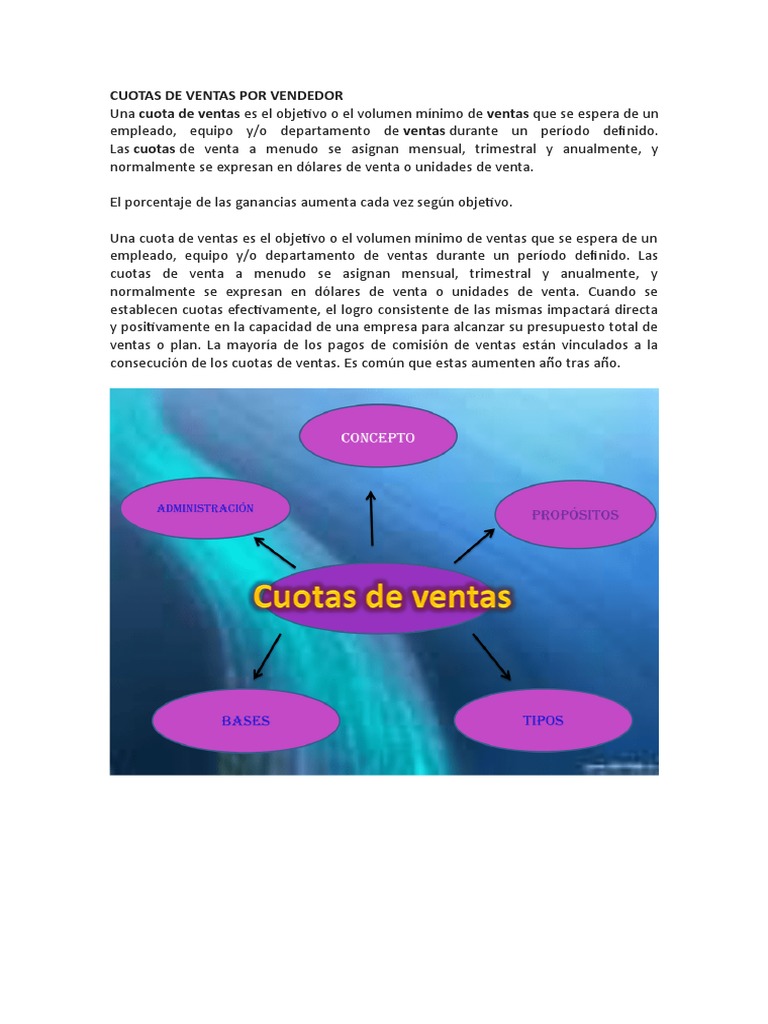 CUOTAS DE VENTAS POR VENDEDOR
Una cuota de ventas es el objetivo o el volumen mínimo de ventas que se espera de un empleado, equipo y/o departamento de ventas durante un período definido. Las cuotas de venta a menudo se asignan mensual, trimestral y anualmente, y normalmente se expresan en dólares de venta o unidades de venta.

El porcentaje de las ganancias aumenta cada vez según objetivo.

Una cuota de ventas es el objetivo o el volumen mínimo de ventas que se espera de un empleado, equipo y/o departamento de ventas durante un período definido. Las cuotas de venta a menudo se asignan mensual, trimestral y anualmente, y normalmente se expresan en dólares de venta o unidades de venta. Cuando se establecen cuotas efectivamente, el logro consistente de las mismas impactará directa y positivamente en la capacidad de una empresa para alcanzar su presupuesto total de ventas o plan. La mayoría de los pagos de comisión de ventas están vinculados a la consecución de los cuotas de ventas. Es común que estas aumenten año tras año.

CONCEPTO

ADMINISTRACIÓN

PROPÓSITOS

Cuotas de ventas

BASES

TIPOS